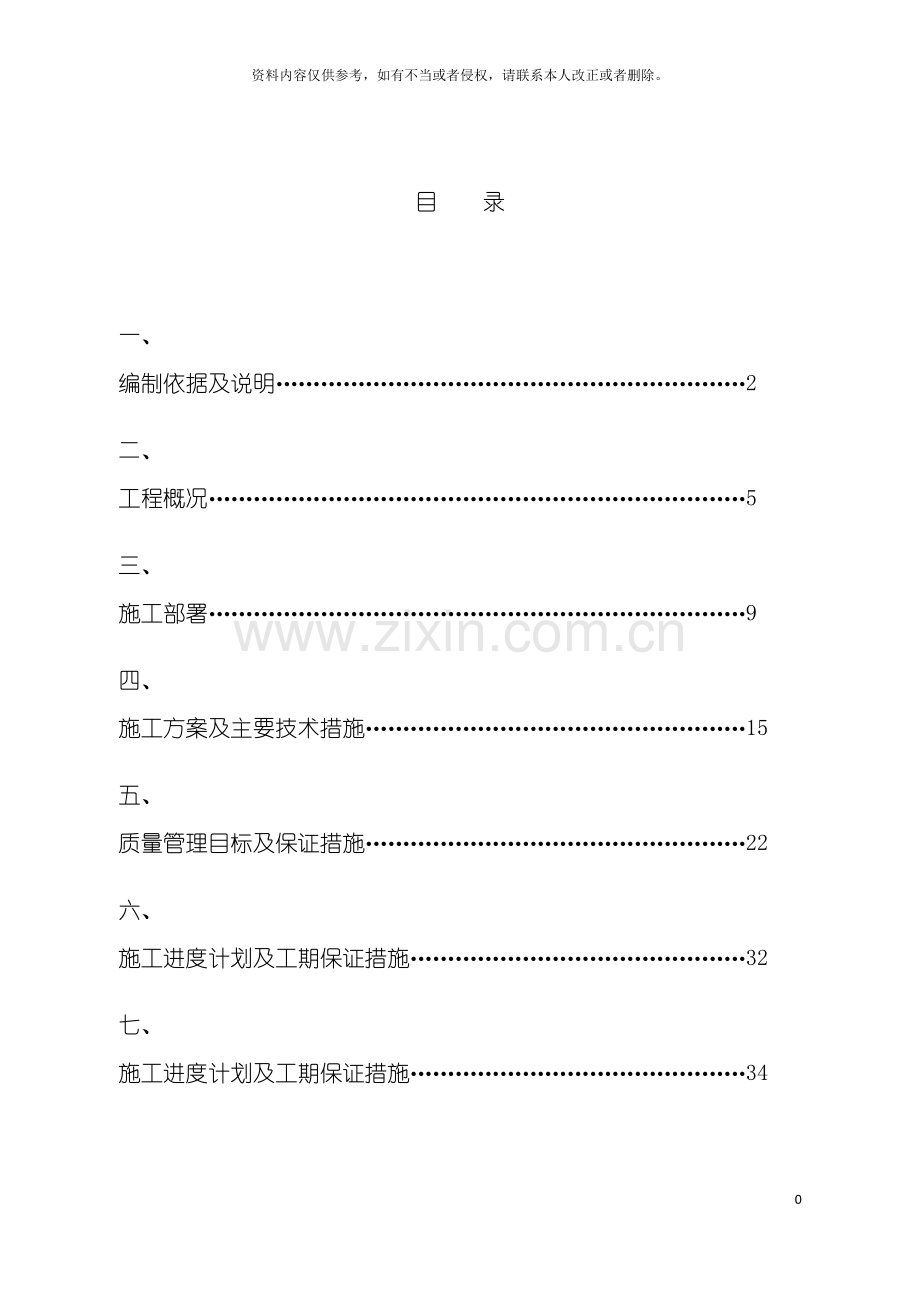 资料内容仅供参考，如有不当或者侵权，请联系本人改正或者删除。

目 录

一、

编制依据及说明 2

二、

工程概况 5

三、

施工部署 9

四、

施工方案及主要技术措施 15

五、

质量管理目标及保证措施 22

六、

施工进度计划及工期保证措施 32

七、

施工进度计划及工期保证措施 34

0

www.zixin.com.cn